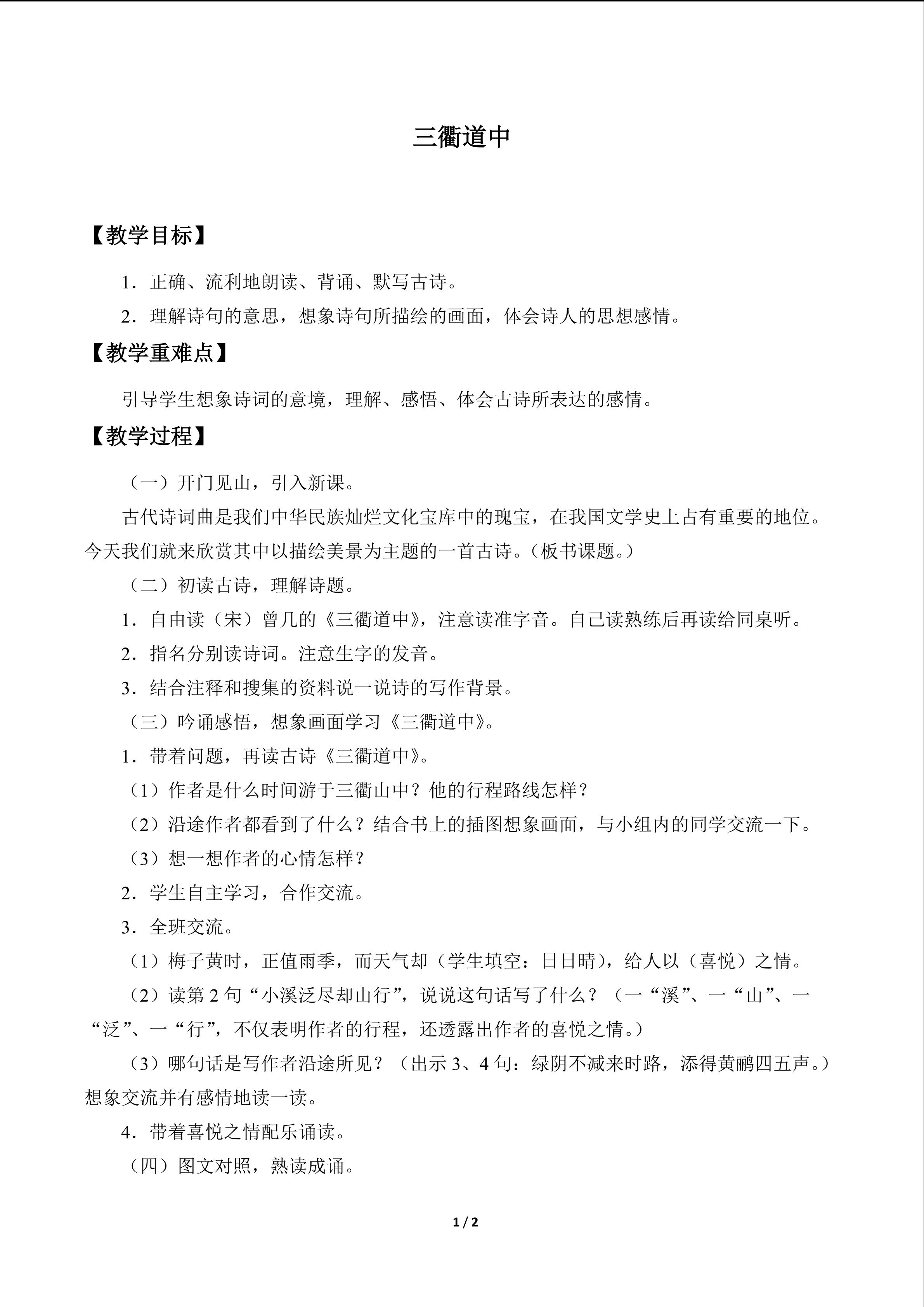 三衢道中

【教学目标】

1．正确、流利地朗读、背诵、默写古诗。

2．理解诗句的意思，想象诗句所描绘的画面，体会诗人的思想感情。

【教学重难点】

引导学生想象诗词的意境，理解、感悟、体会古诗所表达的感情。

【教学过程】

（一）开门见山，引入新课。

古代诗词曲是我们中华民族灿烂文化宝库中的瑰宝，在我国文学史上占有重要的地位。今天我们就来欣赏其中以描绘美景为主题的一首古诗。（板书课题。）

（二）初读古诗，理解诗题。

1．自由读（宋）曾几的《三衢道中》，注意读准字音。自己读熟练后再读给同桌听。

2．指名分别读诗词。注意生字的发音。

3．结合注释和搜集的资料说一说诗的写作背景。

（三）吟诵感悟，想象画面学习《三衢道中》。

1．带着问题，再读古诗《三衢道中》。

（1）作者是什么时间游于三衢山中？他的行程路线怎样？

（2）沿途作者都看到了什么？结合书上的插图想象画面，与小组内的同学交流一下。

（3）想一想作者的心情怎样？

2．学生自主学习，合作交流。

3．全班交流。

（1）梅子黄时，正值雨季，而天气却（学生填空：日日晴），给人以（喜悦）之情。

（2）读第2句“小溪泛尽却山行”，说说这句话写了什么？（一“溪”、一“山”、一“泛”、一“行”，不仅表明作者的行程，还透露出作者的喜悦之情。）

（3）哪句话是写作者沿途所见？（出示3、4句：绿阴不减来时路，添得黄鹂四五声。）想象交流并有感情地读一读。

4．带着喜悦之情配乐诵读。

（四）图文对照，熟读成诵。

1 / 2